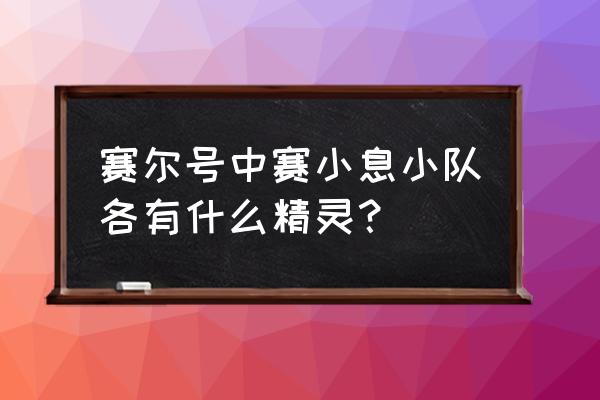 赛尔号中赛小息小队各有什么精灵？